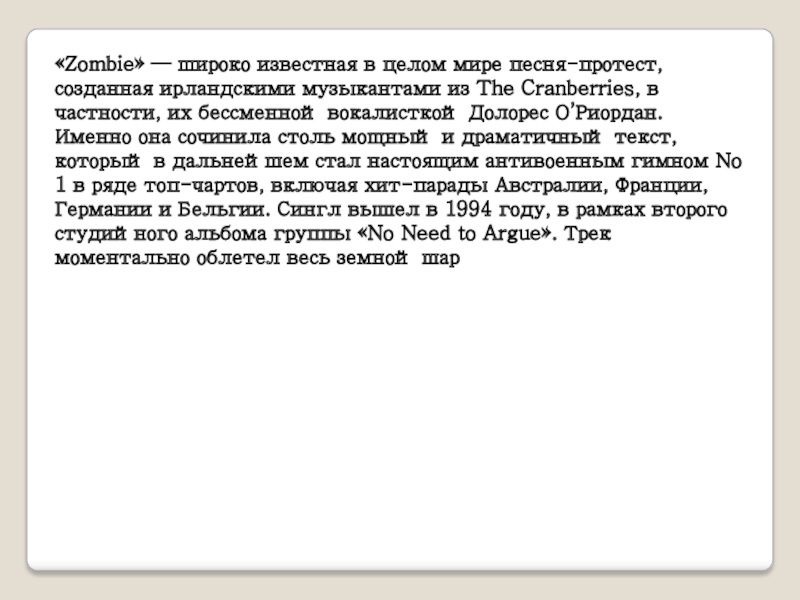 «Zombie» — широко известная в целом мире песня-протест, созданная ирландскими музыкантами из The Cranberries, в частности, их бессменной вокалисткой Долорес О’Риордан. Именно она сочинила столь мощный и драматичный текст, который в дальней шем стал настоящим антивоенным гимном No 1 в ряде топ-чартов, включая хит-парады Австралии, Франции, Германии и Бельгии. Сингл вышел в 1994 году, в рамках второго студий ного альбома группы «No Need to Argue». Трек моментально облетел весь земной шар